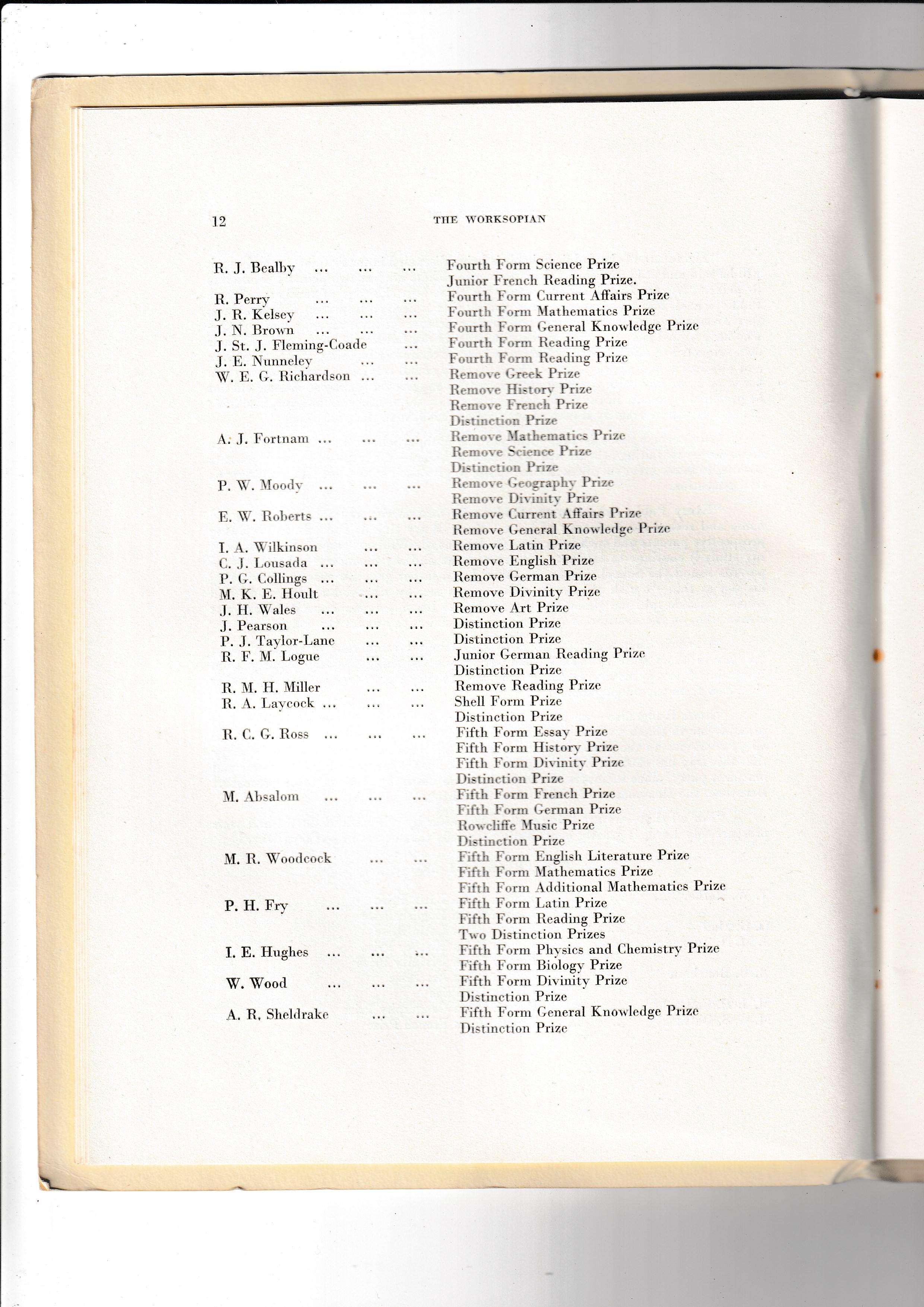 12 THE WORKSOPIAN

R. J. Bealby ... ... ... Fourth Form Science Prize
Junior French Reading Prize.
R. Perry ... ... ... Fourth Form Current Affairs Prize
J. R. Kelsey ... ... ... Fourth Form Mathematics Prize
J. N. Brown ... ... ... Fourth Form General Knowledge Prize
J. St. J. Fleming-Coade ... Fourth Form Reading Prize
J. E. Nunneley ... ... Fourth Form Reading Prize
W. E. G. Richardson ... ... Remove Greek Prize
Remove History Prize
Remove French Prize
Distinction Prize
A. J. Fortnam ... ... ... Remove Mathematics Prize
Remove Science Prize
Distinction Prize
P. W. Moody ... ... ... Remove Geography Prize
Remove Divinity Prize
E. W. Roberts ... ... ... Remove Current Affairs Prize
Remove General Knowledge Prize
I. A. Wilkinson ... ... Remove Latin Prize
C. J. Lousada ... ... ... Remove English Prize
P. G. Collings ... ... ... Remove German Prize
M. K. E. Hoult ... ... Remove Divinity Prize
J. H. Wales ... ... ... Remove Art Prize
J. Pearson ... ... ... Distinction Prize
P. J. Taylor-Lane ... ... Distinction Prize
R. F. M. Logue ... ... Junior German Reading Prize
Distinction Prize
R. M. H. Miller ... ... Remove Reading Prize
R. A. Laycock ... ... ... Shell Form Prize
Distinction Prize
R. C. G. Ross ... ... ... Fifth Form Essay Prize
Fifth Form History Prize
Fifth Form Divinity Prize
Distinction Prize
M. Absalom ... ... ... Fifth Form French Prize
Fifth Form German Prize
Rowcliffe Music Prize
Distinction Prize
M. R. Woodcock ... ... Fifth Form English Literature Prize
Fifth Form Mathematics Prize
Fifth Form Additional Mathematics Prize
P. H. Fry ... ... ... Fifth Form Latin Prize
Fifth Form Reading Prize
Two Distinction Prizes
I. E. Hughes ... ... ... Fifth Form Physics and Chemistry Prize
Fifth Form Biology Prize
W. Wood ... ... ... Fifth Form Divinity Prize
Distinction Prize
A. R. Sheldrake ... ... Fifth Form General Knowledge Prize
Distinction Prize